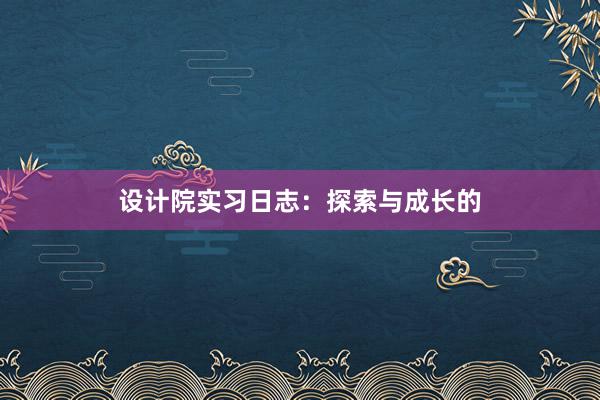 设计院实习日志：探索与成长的